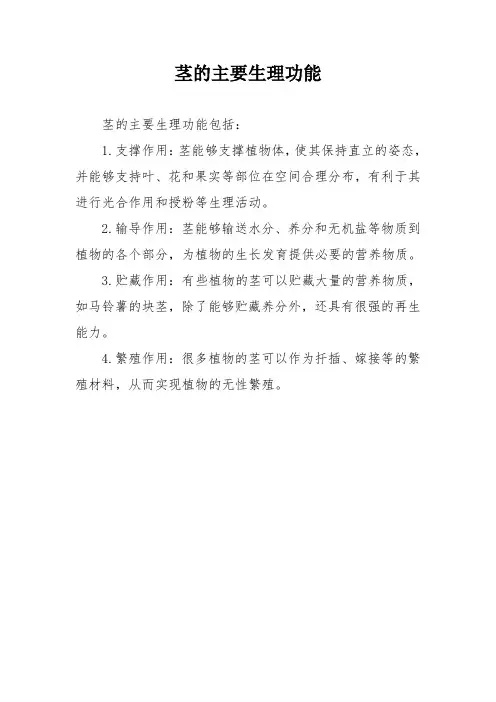 茎的主要生理功能

茎的主要生理功能包括：

1. 支撑作用：茎能够支撑植物体，使其保持直立的姿态，并能够支持叶、花和果实等部位在空间合理分布，有利于其进行光合作用和授粉等生理活动。

2. 输导作用：茎能够输送水分、养分和无机盐等物质到植物的各个部分，为植物的生长发育提供必要的营养物质。

3. 贮藏作用：有些植物的茎可以贮藏大量的营养物质，如马铃薯的块茎，除了能够贮藏养分外，还具有很强的再生能力。

4. 繁殖作用：很多植物的茎可以作为扦插、嫁接等的繁殖材料，从而实现植物的无性繁殖。